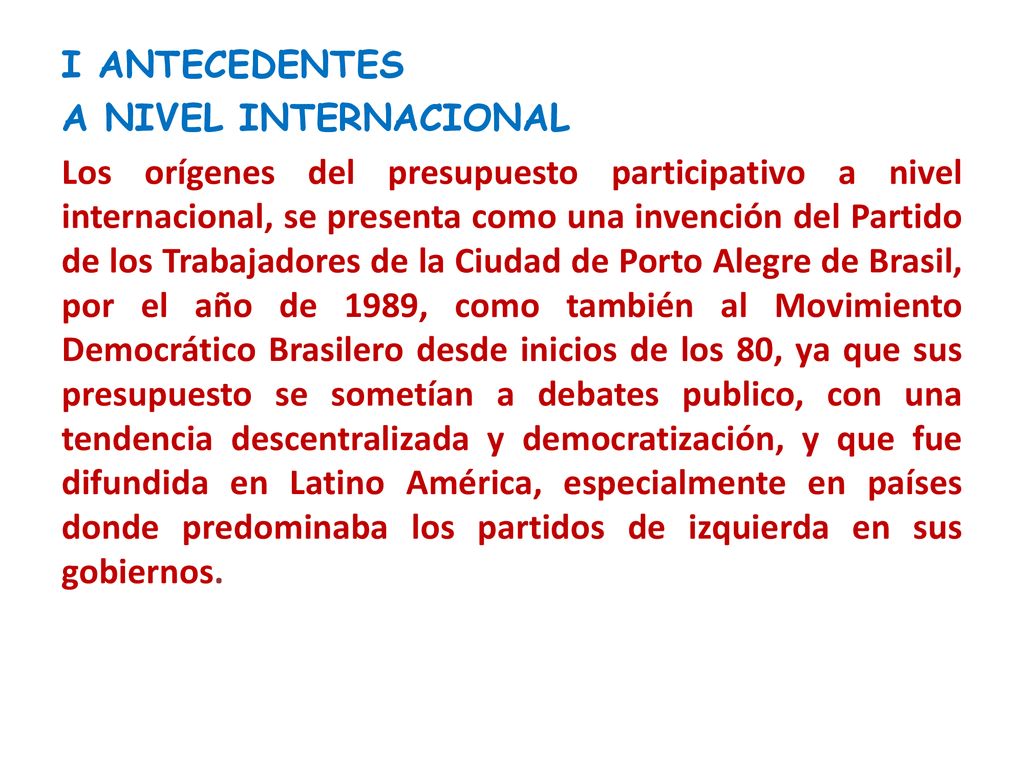 I ANTECEDENTES
A NIVEL INTERNACIONAL

Los orígenes del presupuesto participativo a nivel internacional, se presenta como una invención del Partido de los Trabajadores de la Ciudad de Porto Alegre de Brasil, por el año de 1989, como también al Movimiento Democrático Brasilero desde inicios de los 80, ya que sus presupuesto se sometían a debates publico, con una tendencia descentralizada y democratización, y que fue difundida en Latino América, especialmente en países donde predominaba los partidos de izquierda en sus gobiernos.